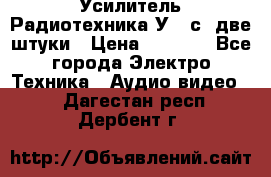 Усилитель Радиотехника У с две штуки Цена Все города Электро Техника Аудио видео

Дагестан респ Дербент г

http://Объявлений.сайт